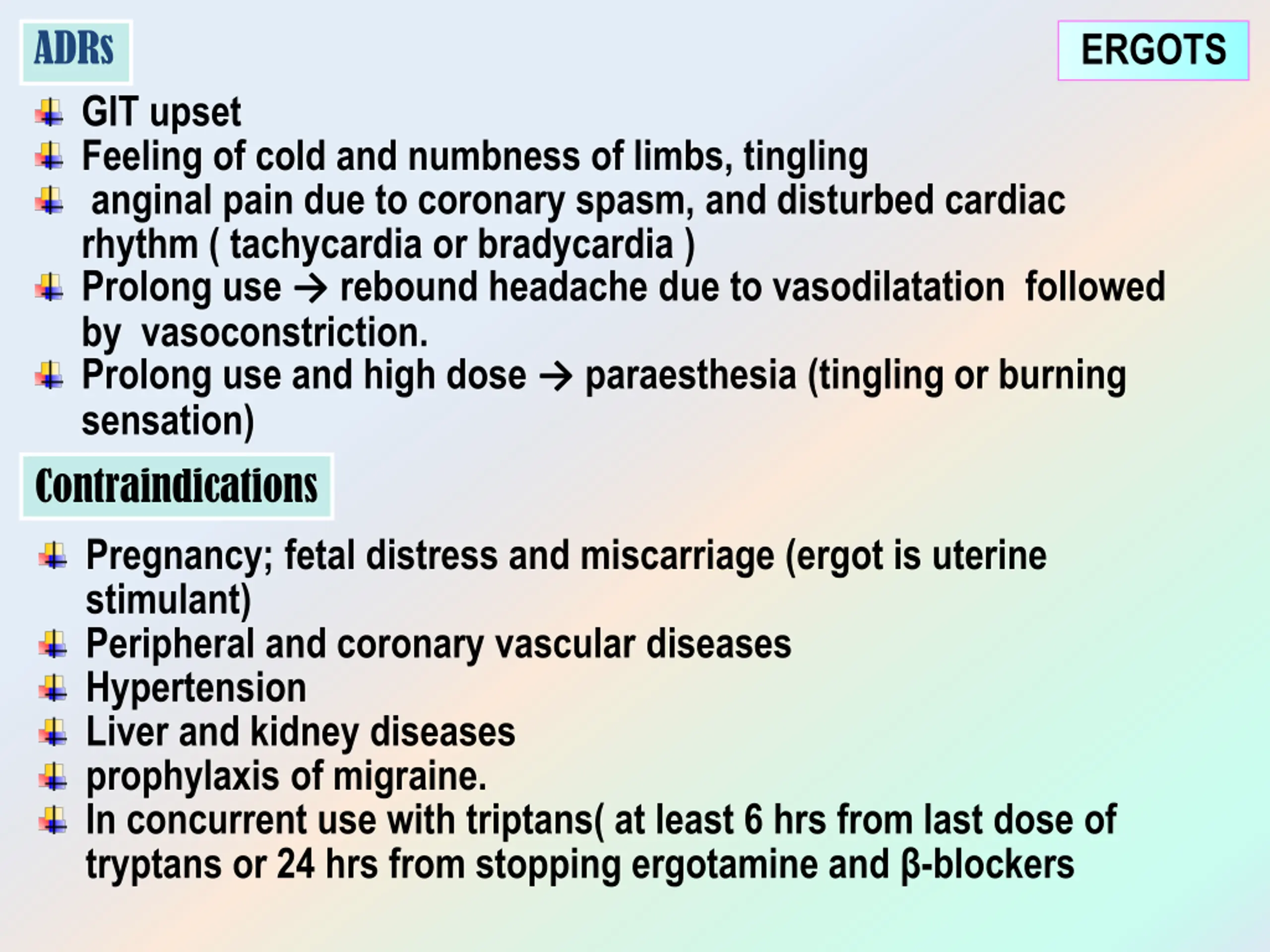 ADRs

ERGOTS

GIT upset
Feeling of cold and numbness of limbs, tingling
anginal pain due to coronary spasm, and disturbed cardiac rhythm ( tachycardia or bradycardia )
Prolong use → rebound headache due to vasodilatation followed by vasoconstriction.
Prolong use and high dose → paraesthesia (tingling or burning sensation)

Contraindications

Pregnancy; fetal distress and miscarriage (ergot is uterine stimulant)
Peripheral and coronary vascular diseases
Hypertension
Liver and kidney diseases
prophylaxis of migraine.
In concurrent use with triptans( at least 6 hrs from last dose of tryptans or 24 hrs from stopping ergotamine and β-blockers